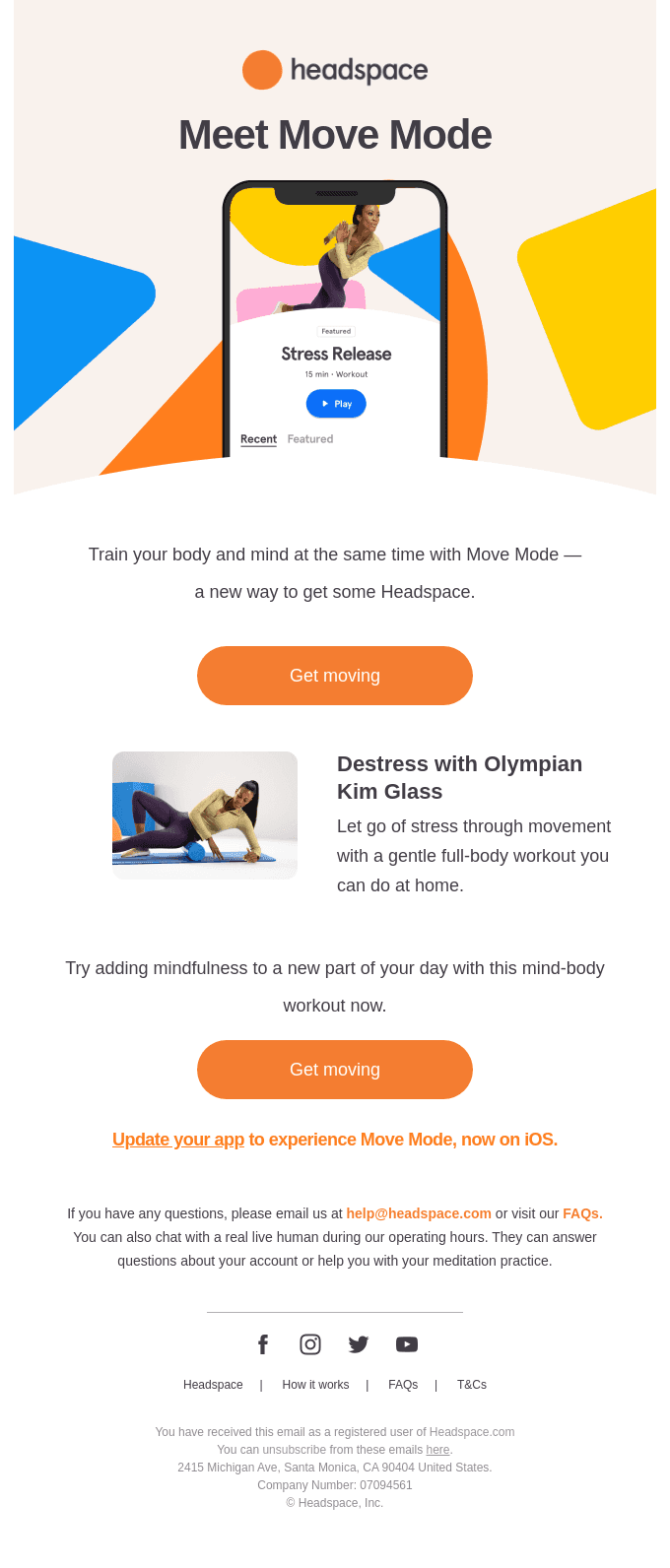 headspace

Meet Move Mode

Featured

Stress Release

15 min · Workout

Play

Recent Featured

Train your body and mind at the same time with Move Mode — a new way to get some Headspace.

Get moving

Destress with Olympian Kim Glass

Let go of stress through movement with a gentle full-body workout you can do at home.

Try adding mindfulness to a new part of your day with this mind-body workout now.

Get moving

Update your app to experience Move Mode, now on iOS.

If you have any questions, please email us at help@headspace.com or visit our FAQs. You can also chat with a real live human during our operating hours. They can answer questions about your account or help you with your meditation practice.

Headspace | How it works | FAQs | T&Cs

You have received this email as a registered user of Headspace.com
You can unsubscribe from these emails here.
2415 Michigan Ave, Santa Monica, CA 90404 United States.
Company Number: 07094561
© Headspace, Inc.